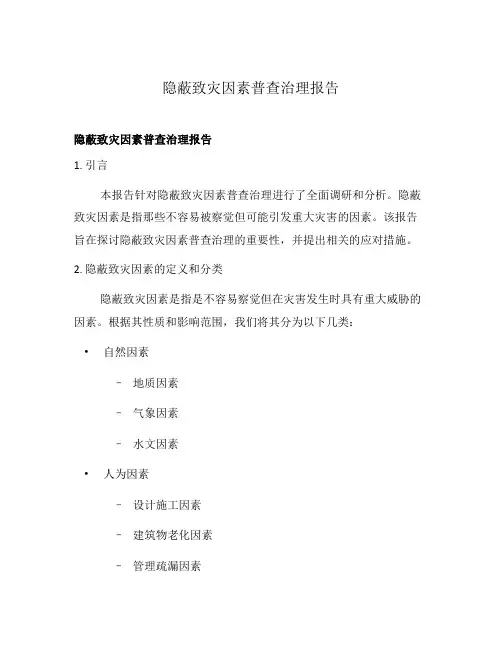 隐蔽致灾因素普查治理报告

隐蔽致灾因素普查治理报告

1. 引言

本报告针对隐蔽致灾因素普查治理进行了全面调研和分析。隐蔽致灾因素是指那些不容易被察觉但可能引发重大灾害的因素。该报告旨在探讨隐蔽致灾因素普查治理的重要性，并提出相关的应对措施。

2. 隐蔽致灾因素的定义和分类

隐蔽致灾因素是指是不容易察觉但在灾害发生时具有重大威胁的因素。根据其性质和影响范围，我们将其分为以下几类：

• 自然因素

– 地质因素

– 气象因素

– 水文因素

• 人为因素

– 设计施工因素

– 建筑物老化因素

– 管理疏漏因素